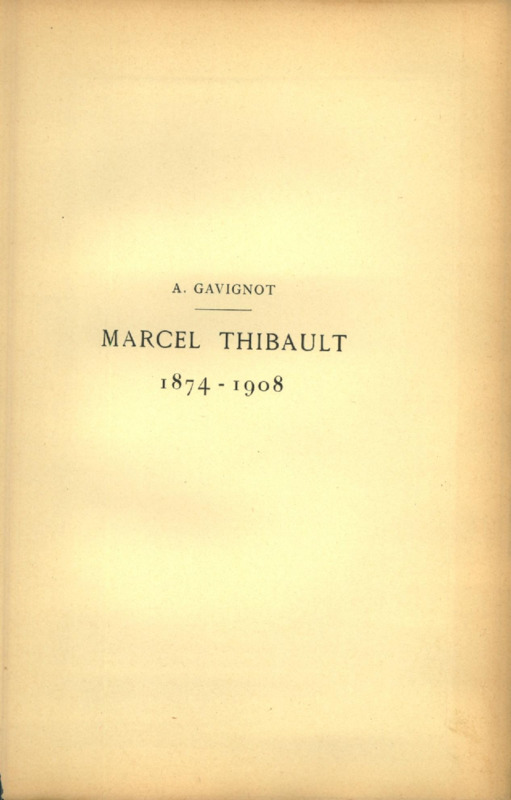 A. GAVIGNOT

MARCEL THIBAULT

1874 - 1908